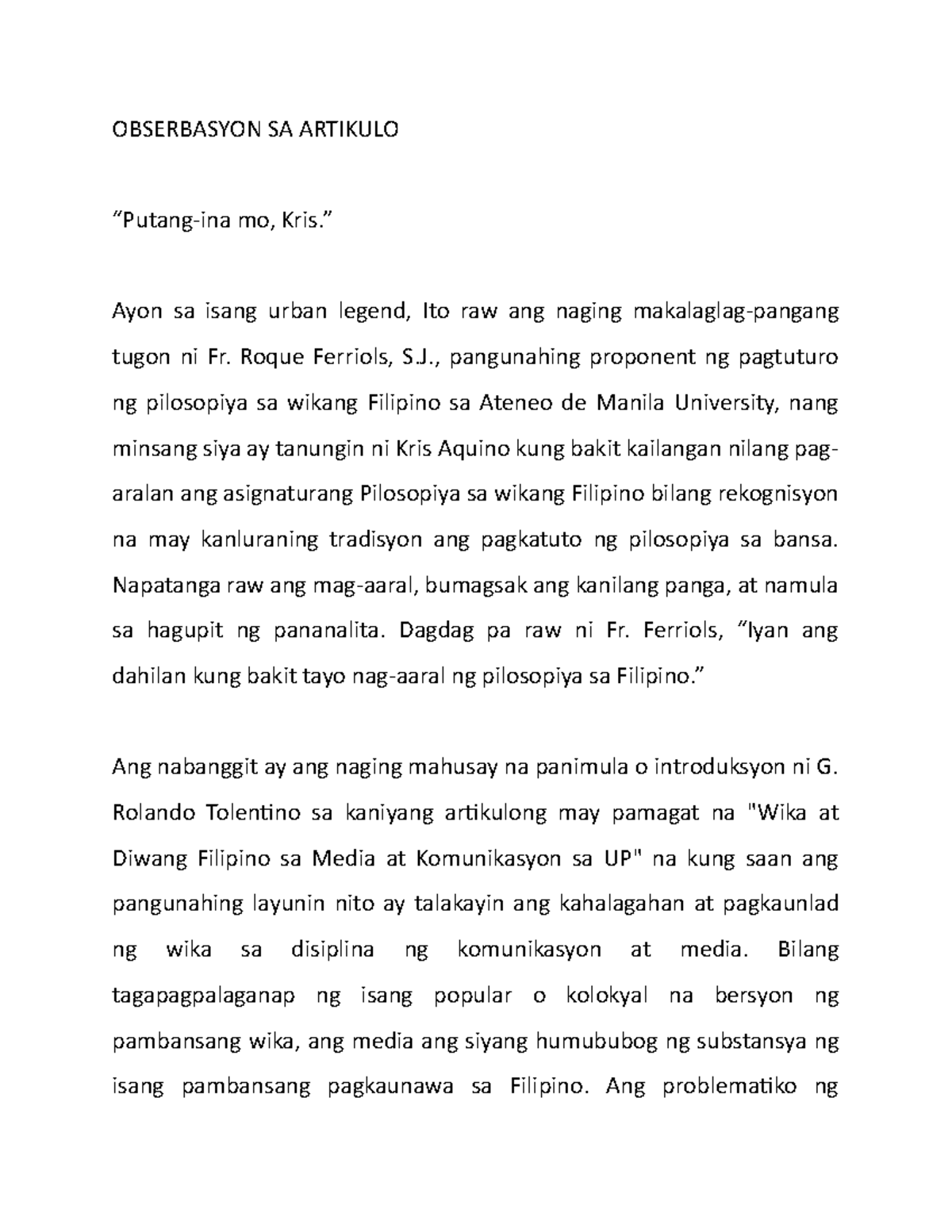 OBSERBASYON SA ARTIKULO

“Putang-ina mo, Kris.”

Ayon sa isang urban legend, Ito raw ang naging makalaglag-pangang tugon ni Fr. Roque Ferriols, S.J., pangunahing proponent ng pagtuturo ng pilosopiya sa wikang Filipino sa Ateneo de Manila University, nang minsang siya ay tanungin ni Kris Aquino kung bakit kailangan nilang pag-aralan ang asignaturang Pilosopiya sa wikang Filipino bilang rekognisyon na may kanluraning tradisyon ang pagkatuto ng pilosopiya sa bansa. Napatanga raw ang mag-aaral, bumagsak ang kanilang panga, at namula sa hagupit ng pananalita. Dagdag pa raw ni Fr. Ferriols, “Iyan ang dahilan kung bakit tayo nag-aaral ng pilosopiya sa Filipino.”

Ang nabanggit ay ang naging mahusay na panimula o introduksyon ni G. Rolando Tolentino sa kaniyang artikulong may pamagat na "Wika at Diwang Filipino sa Media at Komunikasyon sa UP" na kung saan ang pangunahing layunin nito ay talakayin ang kahalagahan at pagkaunlad ng wika sa disiplina ng komunikasyon at media. Bilang tagapagpalaganap ng isang popular o kolokyal na bersyon ng pambansang wika, ang media ang siyang humububog ng substansya ng isang pambansang pagkaunawa sa Filipino. Ang problematiko ng